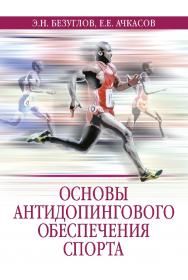 Э.Н. БЕЗУГЛОВ, Е.Е. АЧКАСОВ

ОСНОВЫ АНТИДОПИНГОВОГО ОБЕСПЕЧЕНИЯ СПОРТА